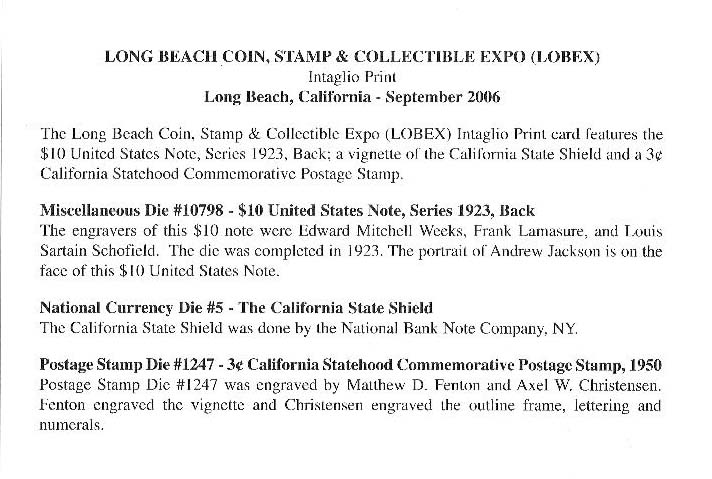 LONG BEACH COIN, STAMP & COLLECTIBLE EXPO (LOBEX)
Intaglio Print
Long Beach, California - September 2006

The Long Beach Coin, Stamp & Collectible Expo (LOBEX) Intaglio Print card features the \$10 United States Note, Series 1923, Back; a vignette of the California State Shield and a 3¢ California Statehood Commemorative Postage Stamp.

Miscellaneous Die #10798 - \$10 United States Note, Series 1923, Back
The engravers of this \$10 note were Edward Mitchell Weeks, Frank Lamasure, and Louis Sartain Schofield. The die was completed in 1923. The portrait of Andrew Jackson is on the face of this \$10 United States Note.

National Currency Die #5 - The California State Shield
The California State Shield was done by the National Bank Note Company, NY.

Postage Stamp Die #1247 - 3¢ California Statehood Commemorative Postage Stamp, 1950
Postage Stamp Die #1247 was engraved by Matthew D. Fenton and Axel W. Christensen. Fenton engraved the vignette and Christensen engraved the outline frame, lettering and numerals.